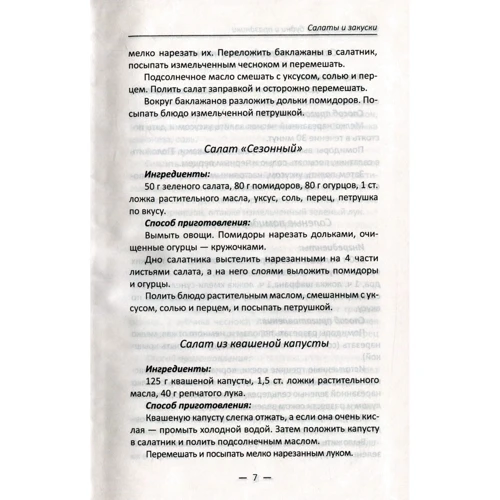 Салаты и закуски

мелко нарезать их. Переложить баклажаны в салатник, посыпать измельченным чесноком и перемешать.

Подсолнечное масло смешать с уксусом, солью и перцем. Полить салат заправкой и осторожно перемешать.

Вокруг баклажанов разложить дольки помидоров. Посыпать блюдо измельченной петрушкой.

Салат «Сезонный»

Ингредиенты:

50 г зеленого салата, 80 г помидоров, 80 г огурцов, 1 ст. ложка растительного масла, уксус, соль, перец, петрушка по вкусу.

Способ приготовления:

Вымыть овощи. Помидоры нарезать дольками, очищенные огурцы — кружочками.

Дно салатника выстелить нарезанными на 4 части листьями салата, а на него слоями выложить помидоры и огурцы.

Полить блюдо растительным маслом, смешанным с уксусом, солью и перцем, и посыпать петрушкой.

Салат из квашеной капусты

Ингредиенты:

125 г квашеной капусты, 1,5 ст. ложки растительного масла, 40 г репчатого лука.

Способ приготовления:

Квашеную капусту слегка отжать, а если она очень кислая — промыть холодной водой. Затем положить капусту в салатник и полить подсолнечным маслом.

Перемешать и посыпать мелко нарезанным луком.

— 7 —